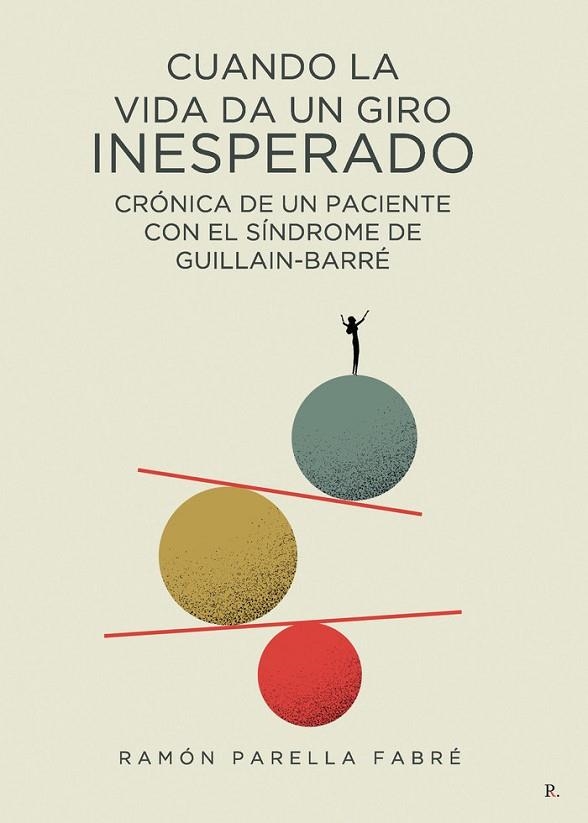 CUANDO LA VIDA DA UN GIRO INESPERADO

CRÓNICA DE UN PACIENTE CON EL SÍNDROME DE GUILLAIN-BARRÉ

RAMÓN PARELLA FABRÉ

R.